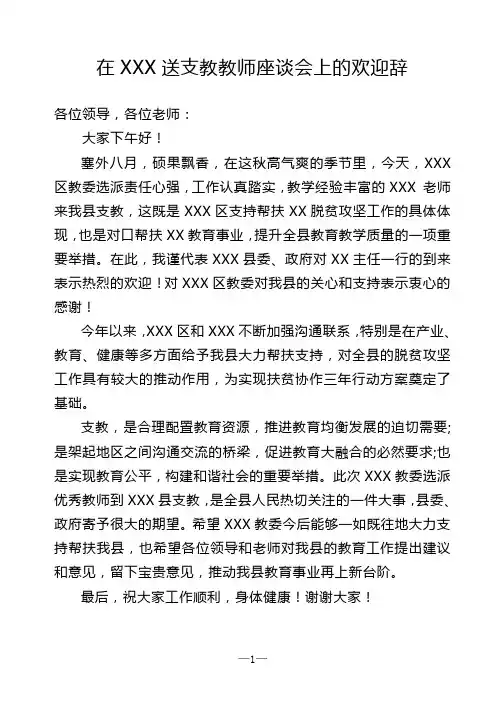 在 XXX 送支教教师座谈会上的欢迎辞

各位领导，各位老师：

大家下午好！

塞外八月，硕果飘香，在这秋高气爽的季节里，今天，XXX 区教委选派责任心强，工作认真踏实，教学经验丰富的 XXX 老师来我县支教，这既是 XXX 区支持帮扶 XX 脱贫攻坚工作的具体体现，也是对口帮扶 XX 教育事业，提升全县教育教学质量的一项重要举措。在此，我谨代表 XXX 县委、政府对 XX 主任一行的到来表示热烈的欢迎！对 XXX 区教委对我县的关心和支持表示衷心的感谢！

今年以来，XXX 区和 XXX 不断加强沟通联系，特别是在产业、教育、健康等多方面给予我县大力帮扶支持，对全县的脱贫攻坚工作具有较大的推动作用，为实现扶贫协作三年行动方案奠定了基础。

支教，是合理配置教育资源，推进教育均衡发展的迫切需要；是架起地区之间沟通交流的桥梁，促进教育大融合的必然要求；也是实现教育公平，构建和谐社会的重要举措。此次 XXX 教委选派优秀教师到 XXX 县支教，是全县人民热切关注的一件大事，县委、政府寄予很大的期望。希望 XXX 教委今后能够一如既往地大力支持帮扶我县，也希望各位领导和老师对我县的教育工作提出建议和意见，留下宝贵意见，推动我县教育事业再上新台阶。

最后，祝大家工作顺利，身体健康！谢谢大家！

—1—